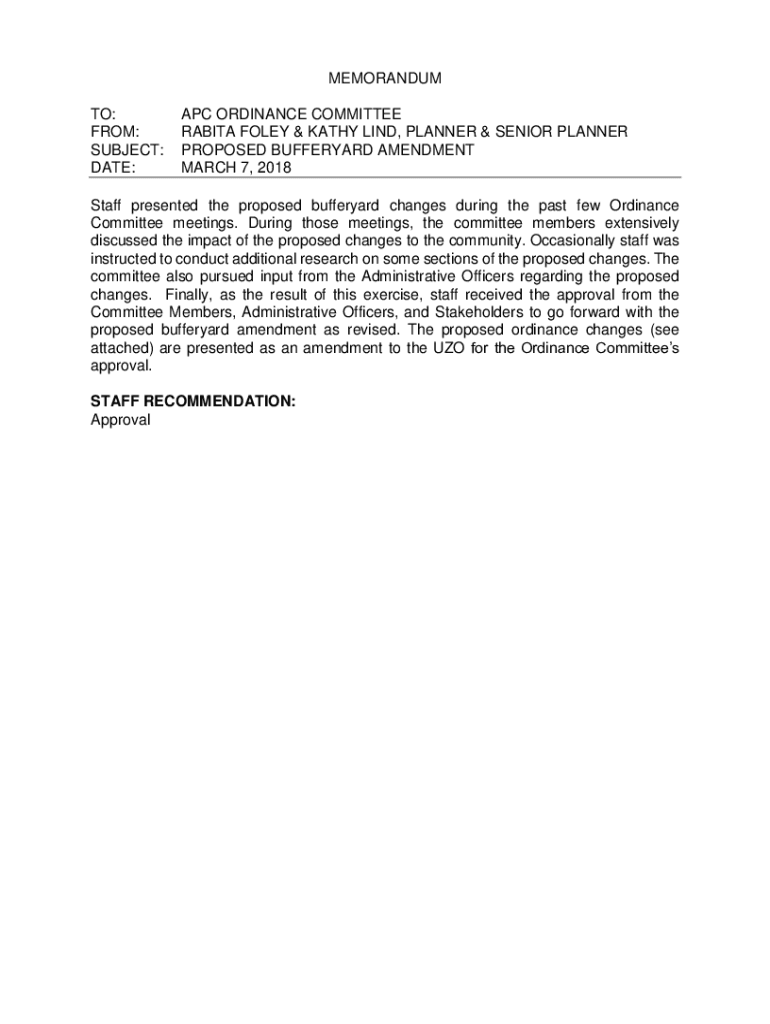 MEMORANDUM

TO: APC ORDINANCE COMMITTEE
FROM: RABITA FOLEY & KATHY LIND, PLANNER & SENIOR PLANNER
SUBJECT: PROPOSED BUFFERYARD AMENDMENT
DATE: MARCH 7, 2018

Staff presented the proposed bufferyard changes during the past few Ordinance Committee meetings. During those meetings, the committee members extensively discussed the impact of the proposed changes to the community. Occasionally staff was instructed to conduct additional research on some sections of the proposed changes. The committee also pursued input from the Administrative Officers regarding the proposed changes. Finally, as the result of this exercise, staff received the approval from the Committee Members, Administrative Officers, and Stakeholders to go forward with the proposed bufferyard amendment as revised. The proposed ordinance changes (see attached) are presented as an amendment to the UZO for the Ordinance Committee's approval.

STAFF RECOMMENDATION:
Approval